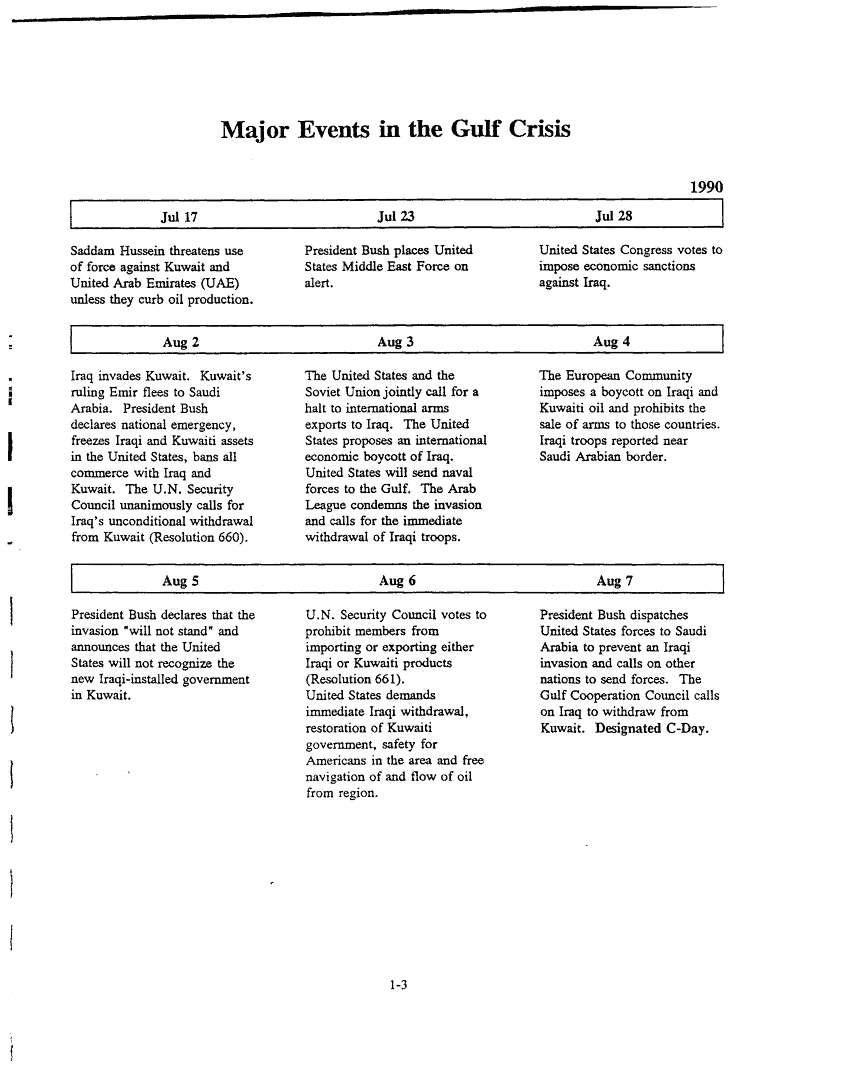 Major Events in the Gulf Crisis

1990

| Jul 17 | Jul 23 | Jul 28 |
|---|---|---|
| Saddam Hussein threatens use of force against Kuwait and United Arab Emirates (UAE) unless they curb oil production. | President Bush places United States Middle East Force on alert. | United States Congress votes to impose economic sanctions against Iraq. |

| Aug 2 | Aug 3 | Aug 4 |
|---|---|---|
| Iraq invades Kuwait. Kuwait's ruling Emir flees to Saudi Arabia. President Bush declares national emergency, freezes Iraqi and Kuwaiti assets in the United States, bans all commerce with Iraq and Kuwait. The U.N. Security Council unanimously calls for Iraq's unconditional withdrawal from Kuwait (Resolution 660). | The United States and the Soviet Union jointly call for a halt to international arms exports to Iraq. The United States proposes an international economic boycott of Iraq. United States will send naval forces to the Gulf. The Arab League condemns the invasion and calls for the immediate withdrawal of Iraqi troops. | The European Community imposes a boycott on Iraqi and Kuwaiti oil and prohibits the sale of arms to those countries. Iraqi troops reported near Saudi Arabian border. |

| Aug 5 | Aug 6 | Aug 7 |
|---|---|---|
| President Bush declares that the invasion "will not stand" and announces that the United States will not recognize the new Iraqi-installed government in Kuwait. | U.N. Security Council votes to prohibit members from importing or exporting either Iraqi or Kuwaiti products (Resolution 661). United States demands immediate Iraqi withdrawal, restoration of Kuwaiti government, safety for Americans in the area and free navigation of and flow of oil from region. | President Bush dispatches United States forces to Saudi Arabia to prevent an Iraqi invasion and calls on other nations to send forces. The Gulf Cooperation Council calls on Iraq to withdraw from Kuwait. Designated C-Day. |

1-3